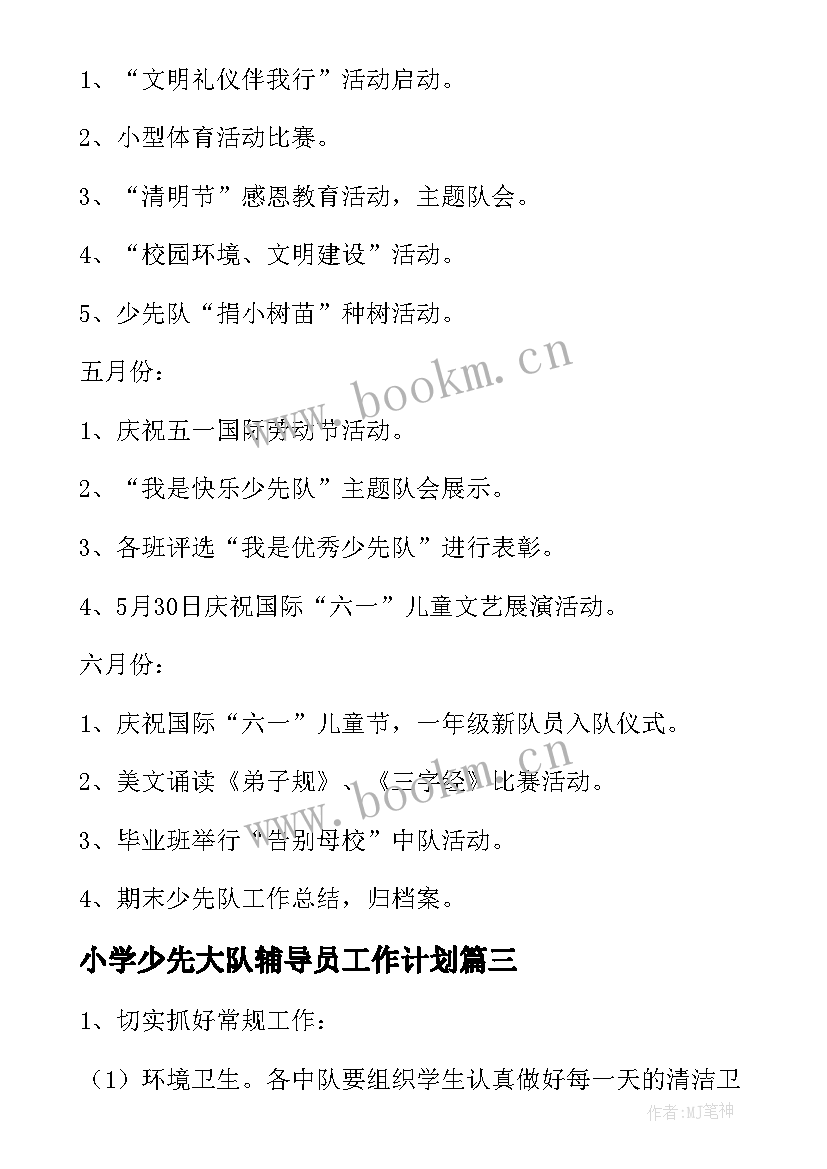 1、“文明礼仪伴我行”活动启动。

2、小型体育活动比赛。

3、“清明节”感恩教育活动，主题队会。

4、“校园环境、文明建设”活动。

5、少先队“捐小树苗”种树活动。

五月份：

1、庆祝五一国际劳动节活动。

2、“我是快乐少先队”主题队会展示。

3、各班评选“我是优秀少先队”进行表彰。

4、5月30日庆祝国际“六一”儿童文艺展演活动。

六月份：

1、庆祝国际“六一”儿童节，一年级新队员入队仪式。

2、美文诵读《弟子规》、《三字经》比赛活动。

3、毕业班举行“告别母校”中队活动。

4、期末少先队工作总结，归档案。

小学少先大队辅导员工作计划篇三

1、切实抓好常规工作：

（1）环境卫生。各中队要组织学生认真做好每一天的清洁卫

www.bookm.cn

www.bookm.cn

作者：MJ笔神